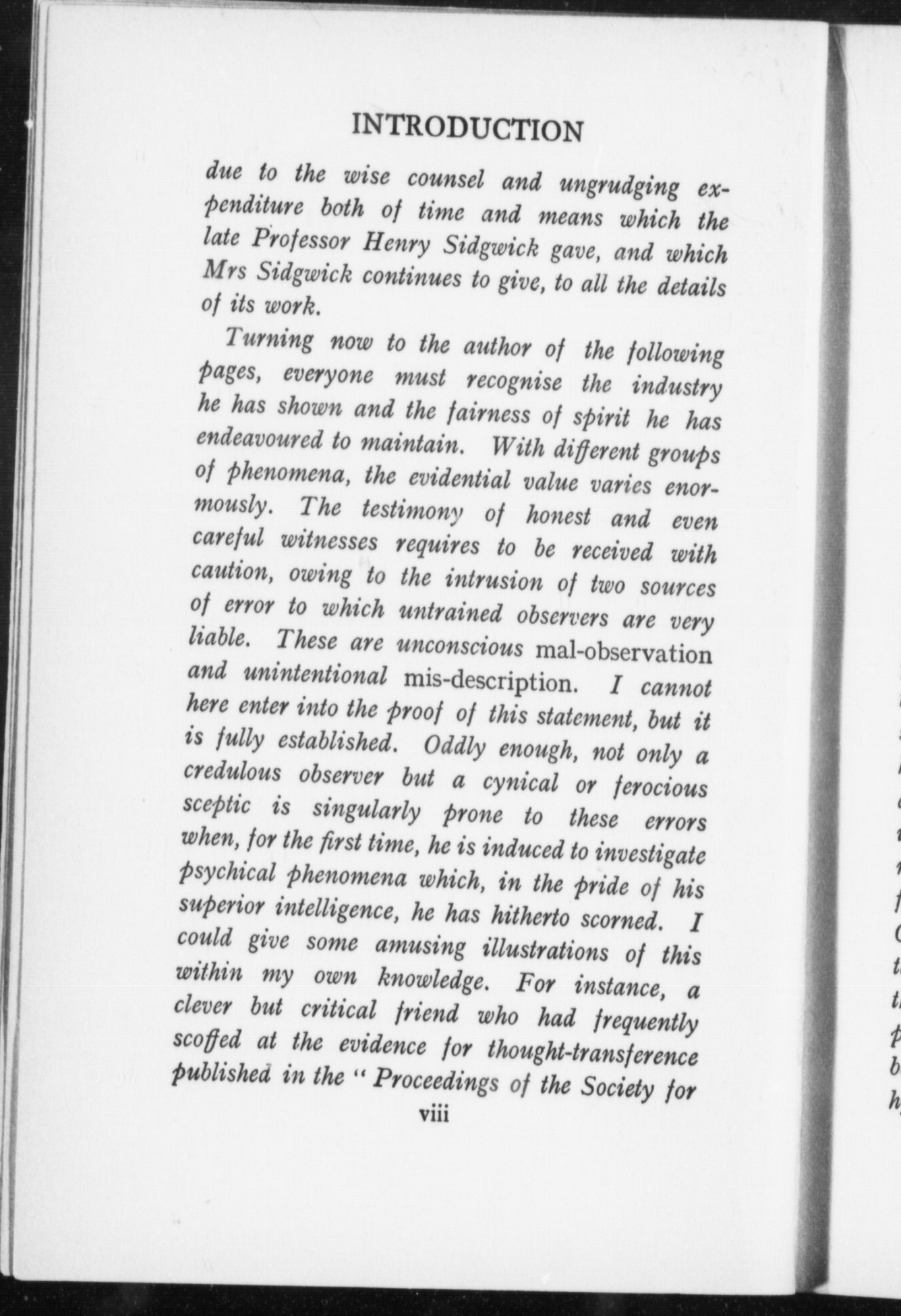 INTRODUCTION

due to the wise counsel and ungrudging expenditure both of time and means which the late Professor Henry Sidgwick gave, and which Mrs Sidgwick continues to give, to all the details of its work.

Turning now to the author of the following pages, everyone must recognise the industry he has shown and the fairness of spirit he has endeavoured to maintain. With different groups of phenomena, the evidential value varies enormously. The testimony of honest and even careful witnesses requires to be received with caution, owing to the intrusion of two sources of error to which untrained observers are very liable. These are unconscious mal-observation and unintentional mis-description. I cannot here enter into the proof of this statement, but it is fully established. Oddly enough, not only a credulous observer but a cynical or ferocious sceptic is singularly prone to these errors when, for the first time, he is induced to investigate psychical phenomena which, in the pride of his superior intelligence, he has hitherto scorned. I could give some amusing illustrations of this within my own knowledge. For instance, a clever but critical friend who had frequently scoffed at the evidence for thought-transference published in the "Proceedings of the Society for

viii